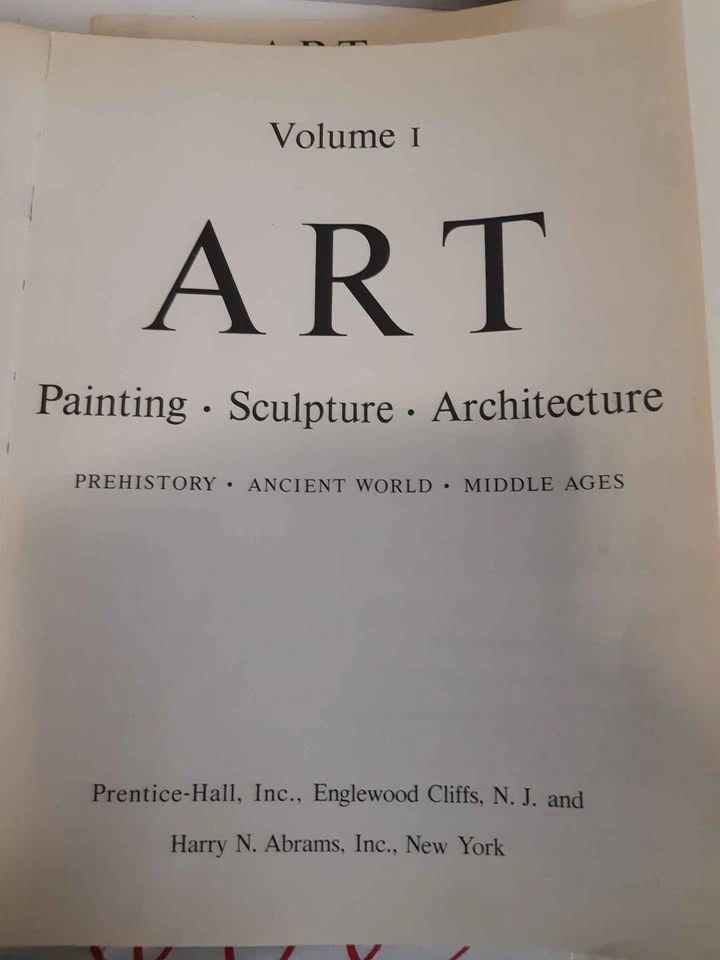 Volume I

ART

Painting · Sculpture · Architecture

PREHISTORY · ANCIENT WORLD · MIDDLE AGES

Prentice-Hall, Inc., Englewood Cliffs, N. J. and

Harry N. Abrams, Inc., New York